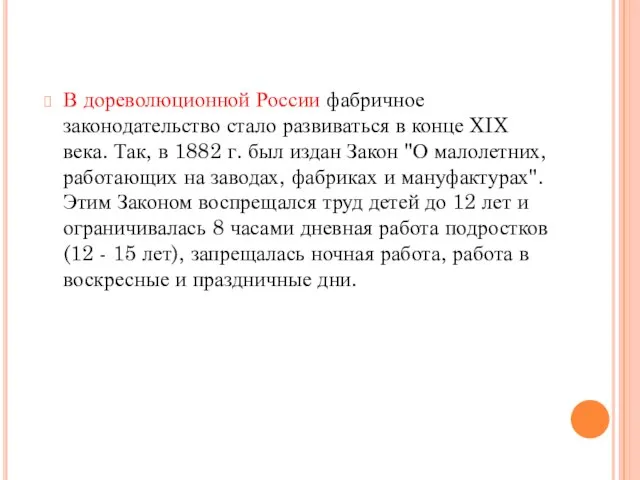 В дореволюционной России фабричное законодательство стало развиваться в конце XIX века. Так, в 1882 г. был издан Закон "О малолетних, работающих на заводах, фабриках и мануфактурах". Этим Законом воспрещался труд детей до 12 лет и ограничивалась 8 часами дневная работа подростков (12 - 15 лет), запрещалась ночная работа, работа в воскресные и праздничные дни.